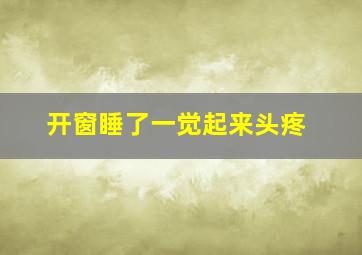 开窗睡了一觉起来头疼